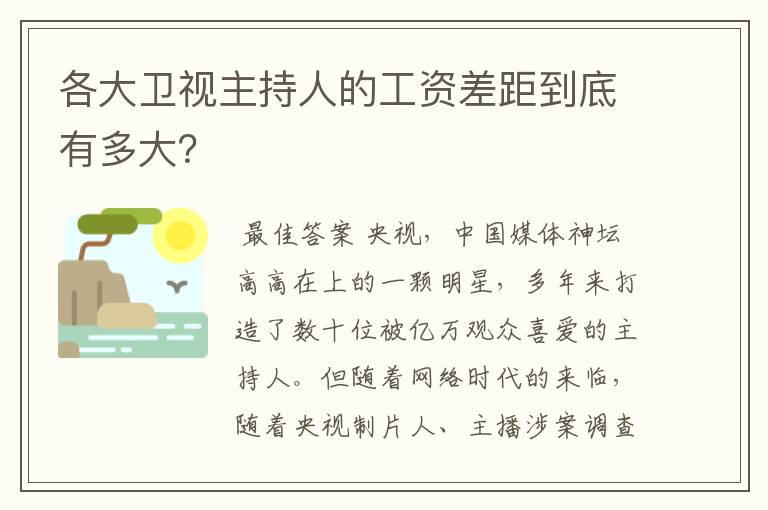 各大卫视主持人的工资差距到底有多大？

最佳答案 央视，中国媒体神坛高高在上的一颗明星，多年来打造了数十位被亿万观众喜爱的主持人。但随着网络时代的来临，随着央视制片人、主播涉案调查